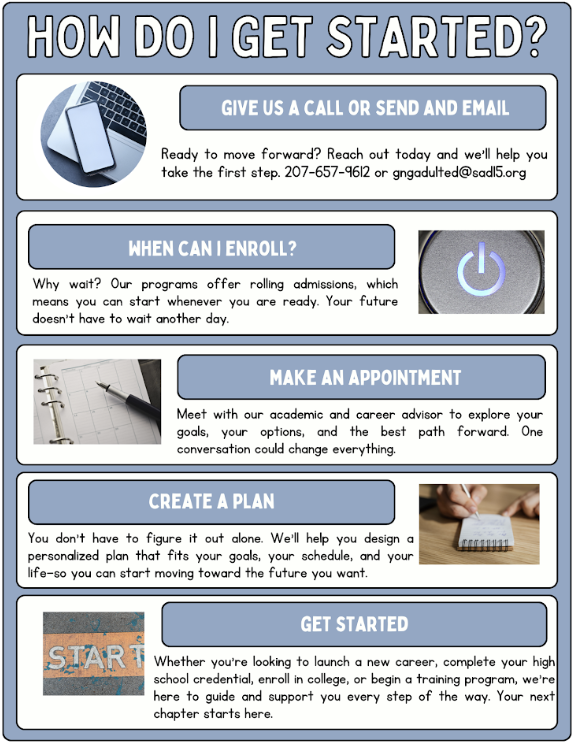 HOW DO I GET STARTED?

GIVE US A CALL OR SEND AND EMAIL

Ready to move forward? Reach out today and we'll help you take the first step. 207-657-9612 or gngadulted@sad15.org

WHEN CAN I ENROLL?

Why wait? Our programs offer rolling admissions, which means you can start whenever you are ready. Your future doesn't have to wait another day.

MAKE AN APPOINTMENT

Meet with our academic and career advisor to explore your goals, your options, and the best path forward. One conversation could change everything.

CREATE A PLAN

You don't have to figure it out alone. We'll help you design a personalized plan that fits your goals, your schedule, and your life-so you can start moving toward the future you want.

START

GET STARTED

Whether you're looking to launch a new career, complete your high school credential, enroll in college, or begin a training program, we're here to guide and support you every step of the way. Your next chapter starts here.